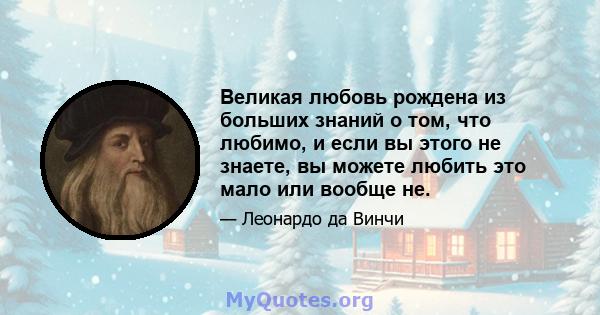 Великая любовь рождена из больших знаний о том, что любимо, и если вы этого не знаете, вы можете любить это мало или вообще не.

— Леонардо да Винчи

MyQuotes.org